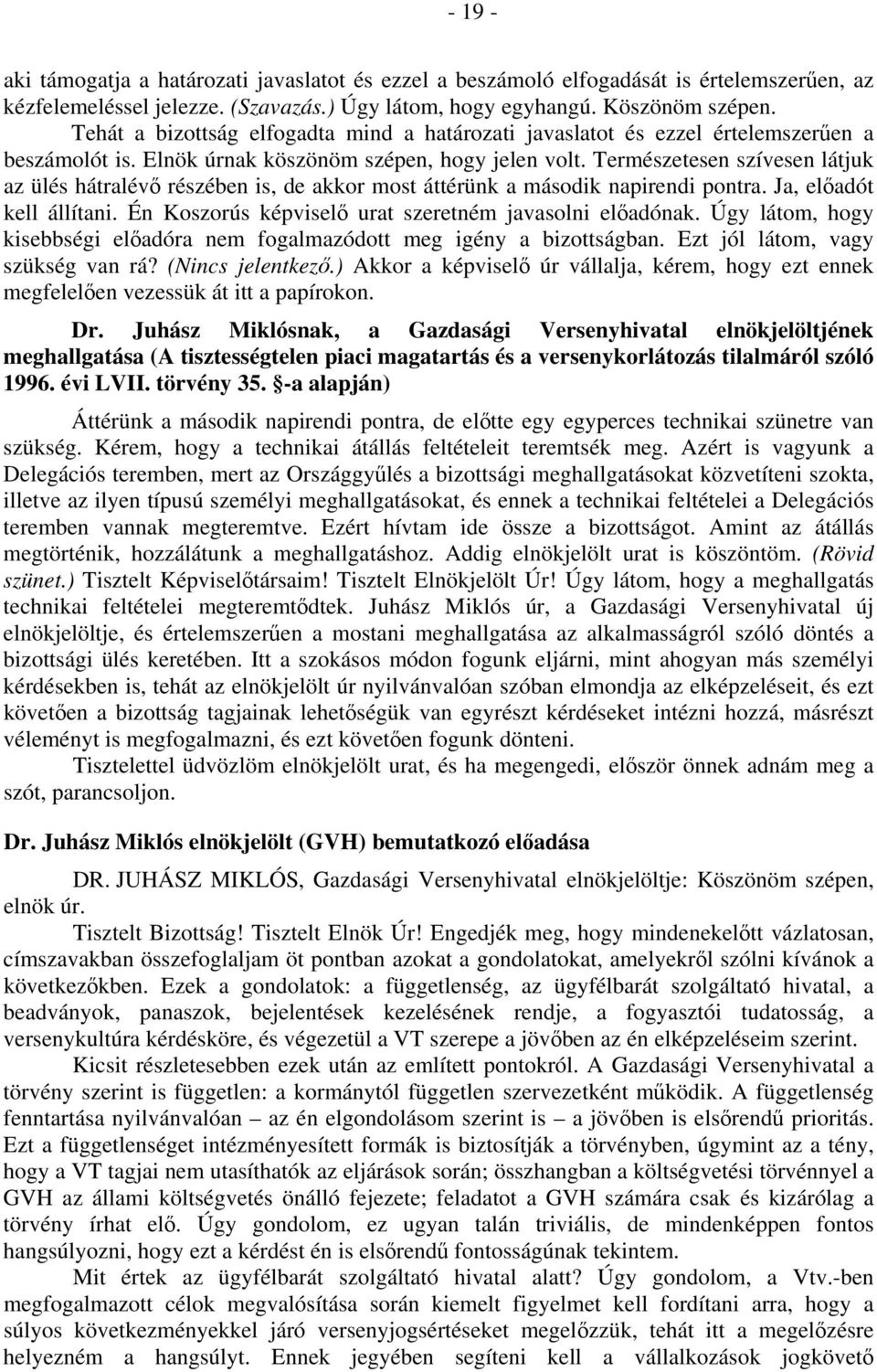 - 19 -

aki támogatja a határozati javaslatot és ezzel a beszámoló elfogadását is értelemszerűen, az kézfelemeléssel jelezze. (Szavazás.) Úgy látom, hogy egyhangú. Köszönöm szépen.

Tehát a bizottság elfogadta mind a határozati javaslatot és ezzel értelemszerűen a beszámolót is. Elnök úrnak köszönöm szépen, hogy jelen volt. Természetesen szívesen látjuk az ülés hátralévő részében is, de akkor most áttérünk a második napirendi pontra. Ja, előadót kell állítani. Én Koszorús képviselő urat szeretném javasolni előadónak. Úgy látom, hogy kisebbségi előadóra nem fogalmazódott meg igény a bizottságban. Ezt jól látom, vagy szükség van rá? (Nincs jelentkező.) Akkor a képviselő úr vállalja, kérem, hogy ezt ennek megfelelően vezessük át itt a papírokon.

Dr. Juhász Miklósnak, a Gazdasági Versenyhivatal elnökjelöltjének meghallgatása (A tisztességtelen piaci magatartás és a versenykorlátozás tilalmáról szóló 1996. évi LVII. törvény 35. §-a alapján)

Áttérünk a második napirendi pontra, de előtte egy egyperces technikai szünetre van szükség. Kérem, hogy a technikai átállás feltételeit teremtsék meg. Azért is vagyunk a Delegációs teremben, mert az Országgyűlés a bizottsági meghallgatásokat közvetíteni szokta, illetve az ilyen típusú személyi meghallgatásokat, és ennek a technikai feltételei a Delegációs teremben vannak megteremtve. Ezért hívtam ide össze a bizottságot. Amint az átállás megtörténik, hozzálátunk a meghallgatáshoz. Addig elnökjelölt urat is köszöntöm. (Rövid szünet.) Tisztelt Képviselőtársaim! Tisztelt Elnökjelölt Úr! Úgy látom, hogy a meghallgatás technikai feltételei megteremtődtek. Juhász Miklós úr, a Gazdasági Versenyhivatal új elnökjelöltje, és értelemszerűen a mostani meghallgatása az alkalmasságról szóló döntés a bizottsági ülés keretében. Itt a szokásos módon fogunk eljárni, mint ahogyan más személyi kérdésekben is, tehát az elnökjelölt úr nyilvánvalóan szóban elmondja az elképzeléseit, és ezt követően a bizottság tagjainak lehetőségük van egyrészt kérdéseket intézni hozzá, másrészt véleményt is megfogalmazni, és ezt követően fogunk dönteni.

Tisztelettel üdvözlöm elnökjelölt urat, és ha megengedi, először önnek adnám meg a szót, parancsoljon.

Dr. Juhász Miklós elnökjelölt (GVH) bemutatkozó előadása

DR. JUHÁSZ MIKLÓS, Gazdasági Versenyhivatal elnökjelöltje: Köszönöm szépen, elnök úr.

Tisztelt Bizottság! Tisztelt Elnök Úr! Engedjék meg, hogy mindenekelőtt vázlatosan, címszavakban összefoglaljam öt pontban azokat a gondolatokat, amelyekről szólni kívánok a következőkben. Ezek a gondolatok: a függetlenség, az ügyfélbarát szolgáltató hivatal, a beadványok, panaszok, bejelentések kezelésének rendje, a fogyasztói tudatosság, a versenykultúra kérdésköre, és végezetül a VT szerepe a jövőben az én elképzelésem szerint.

Kicsit részletesebben ezek után az említett pontokról. A Gazdasági Versenyhivatal a törvény szerint is független: a kormánytól független szervezetként működik. A függetlenség fenntartása nyilvánvalóan – az én elgondolásom szerint is – a jövőben is elsőrendű prioritás. Ezt a függetlenséget intézményesített formák is biztosítják a törvényben, úgymint az a tény, hogy a VT tagjai nem utasíthatók az eljárások során; összhangban a költségvetési törvénnyel a GVH az állami költségvetés önálló fejezete; feladatot a GVH számára csak és kizárólag a törvény írhat elő. Úgy gondolom, ez ugyan talán triviális, de mindenképpen fontos hangsúlyozni, hogy ezt a kérdést én is elsőrendű fontosságúnak tekintem.

Mit értek az ügyfélbarát szolgáltató hivatal alatt? Úgy gondolom, a Vtv.-ben megfogalmazott célok megvalósítása során kiemelt figyelmet kell fordítani arra, hogy a súlyos következményekkel járó versenyjogsértéseket megelőzzük, tehát itt a megelőzésre helyezném a hangsúlyt. Ennek jegyében segíteni kell a vállalkozások jogkövető